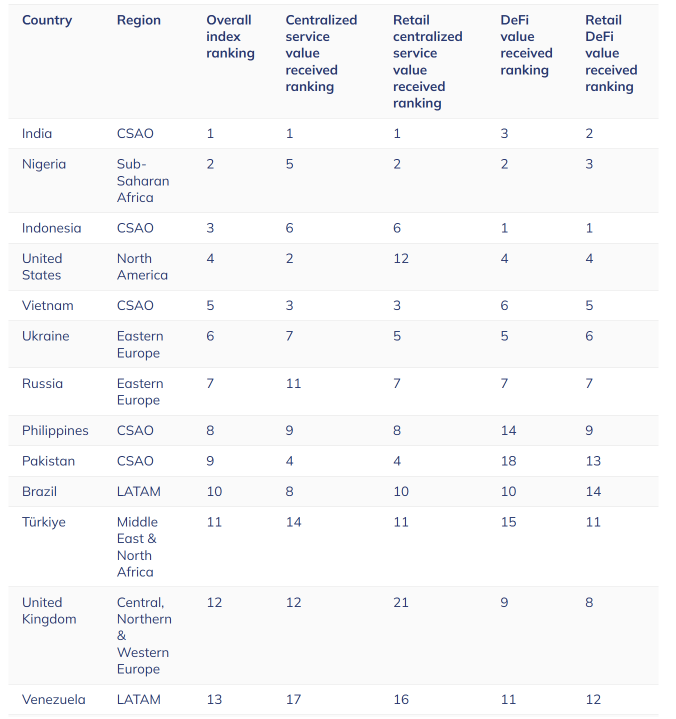 | Country | Region | Overall index ranking | Centralized service value received ranking | Retail centralized service value received ranking | DeFi value received ranking | Retail DeFi value received ranking |
|---|---|---|---|---|---|---|
| India | CSAO | 1 | 1 | 1 | 3 | 2 |
| Nigeria | Sub-Saharan Africa | 2 | 5 | 2 | 2 | 3 |
| Indonesia | CSAO | 3 | 6 | 6 | 1 | 1 |
| United States | North America | 4 | 2 | 12 | 4 | 4 |
| Vietnam | CSAO | 5 | 3 | 3 | 6 | 5 |
| Ukraine | Eastern Europe | 6 | 7 | 5 | 5 | 6 |
| Russia | Eastern Europe | 7 | 11 | 7 | 7 | 7 |
| Philippines | CSAO | 8 | 9 | 8 | 14 | 9 |
| Pakistan | CSAO | 9 | 4 | 4 | 18 | 13 |
| Brazil | LATAM | 10 | 8 | 10 | 10 | 14 |
| Türkiye | Middle East & North Africa | 11 | 14 | 11 | 15 | 11 |
| United Kingdom | Central, Northern & Western Europe | 12 | 12 | 21 | 9 | 8 |
| Venezuela | LATAM | 13 | 17 | 16 | 11 | 12 |